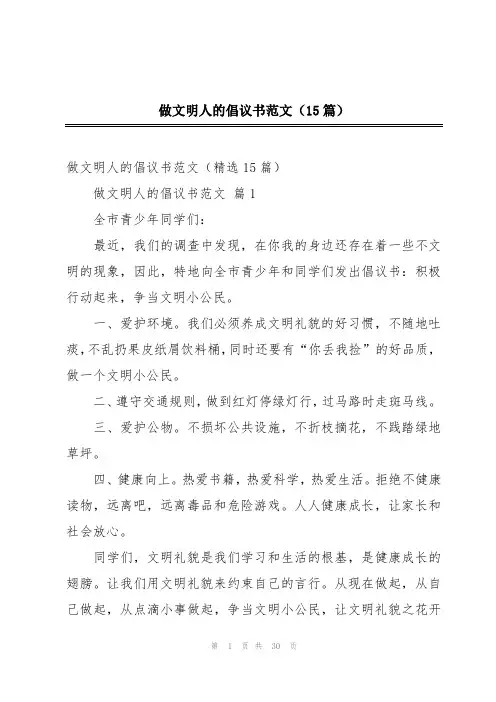 做文明人的倡议书范文（15篇）

做文明人的倡议书范文（精选15篇）

做文明人的倡议书范文 篇1

全市青少年同学们：

最近，我们的调查中发现，在你我的身边还存在着一些不文明的现象，因此，特地向全市青少年和同学们发出倡议书：积极行动起来，争当文明小公民。

一、爱护环境。我们必须养成文明礼貌的好习惯，不随地吐痰，不乱扔果皮纸屑饮料桶，同时还要有“你丢我捡”的好品质，做一个文明小公民。

二、遵守交通规则，做到红灯停绿灯行，过马路时走斑马线。

三、爱护公物。不损坏公共设施，不折枝摘花，不践踏绿地草坪。

四、健康向上。热爱书籍，热爱科学，热爱生活。拒绝不健康读物，远离吧，远离毒品和危险游戏。人人健康成长，让家长和社会放心。

同学们，文明礼貌是我们学习和生活的根基，是健康成长的翅膀。让我们用文明礼貌来约束自己的言行。从现在做起，从自己做起，从点滴小事做起，争当文明小公民，让文明礼貌之花开

第 1 页 共 30 页